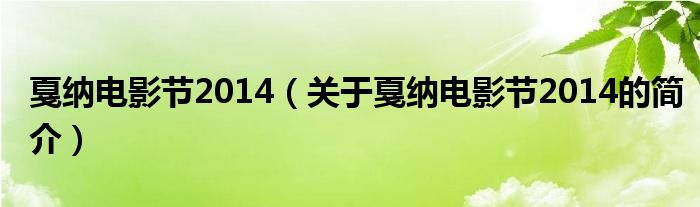 戛纳电影节2014（关于戛纳电影节2014的简介）